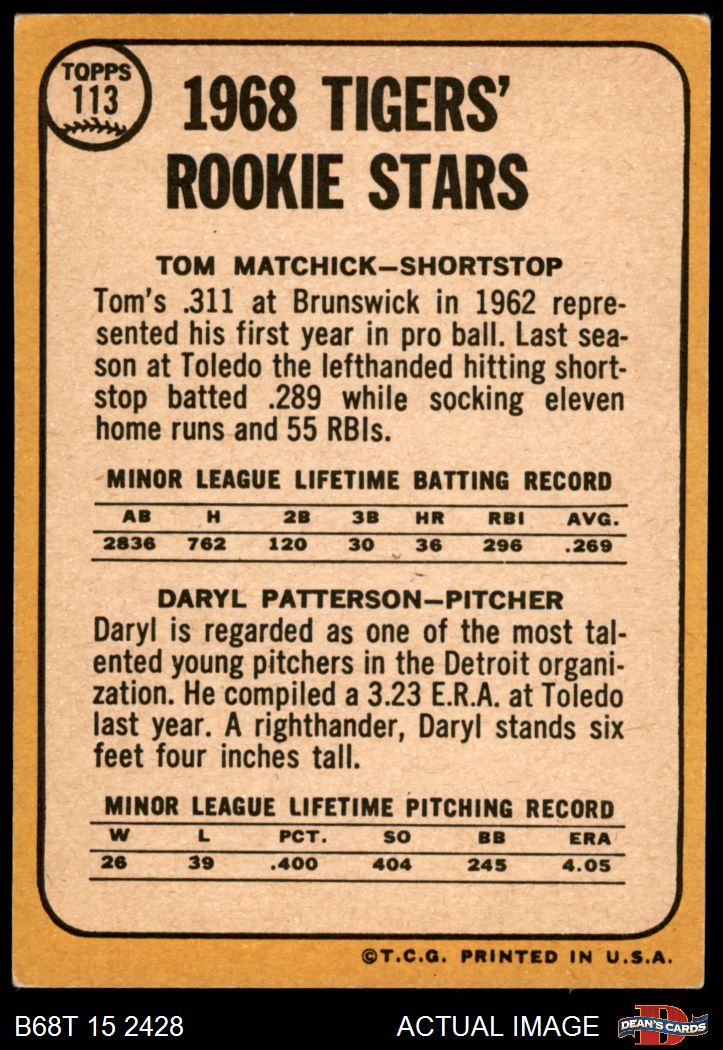 TOPPS
113

1968 TIGERS' ROOKIE STARS

TOM MATCHICK-SHORTSTOP

Tom's .311 at Brunswick in 1962 represented his first year in pro ball. Last season at Toledo the lefthanded hitting shortstop batted .289 while socking eleven home runs and 55 RBIs.

MINOR LEAGUE LIFETIME BATTING RECORD

| AB | H | 2B | 3B | HR | RBI | AVG. |
|---|---|---|---|---|---|---|
| 2836 | 762 | 120 | 30 | 36 | 296 | .269 |

DARYL PATTERSON-PITCHER

Daryl is regarded as one of the most talented young pitchers in the Detroit organization. He compiled a 3.23 E.R.A. at Toledo last year. A righthander, Daryl stands six feet four inches tall.

MINOR LEAGUE LIFETIME PITCHING RECORD

| W | L | PCT. | SO | BB | ERA |
|---|---|---|---|---|---|
| 26 | 39 | .400 | 404 | 245 | 4.05 |

©T.C.G. PRINTED IN U.S.A.

B68T 15 2428

ACTUAL IMAGE

DEAN'S CARDS